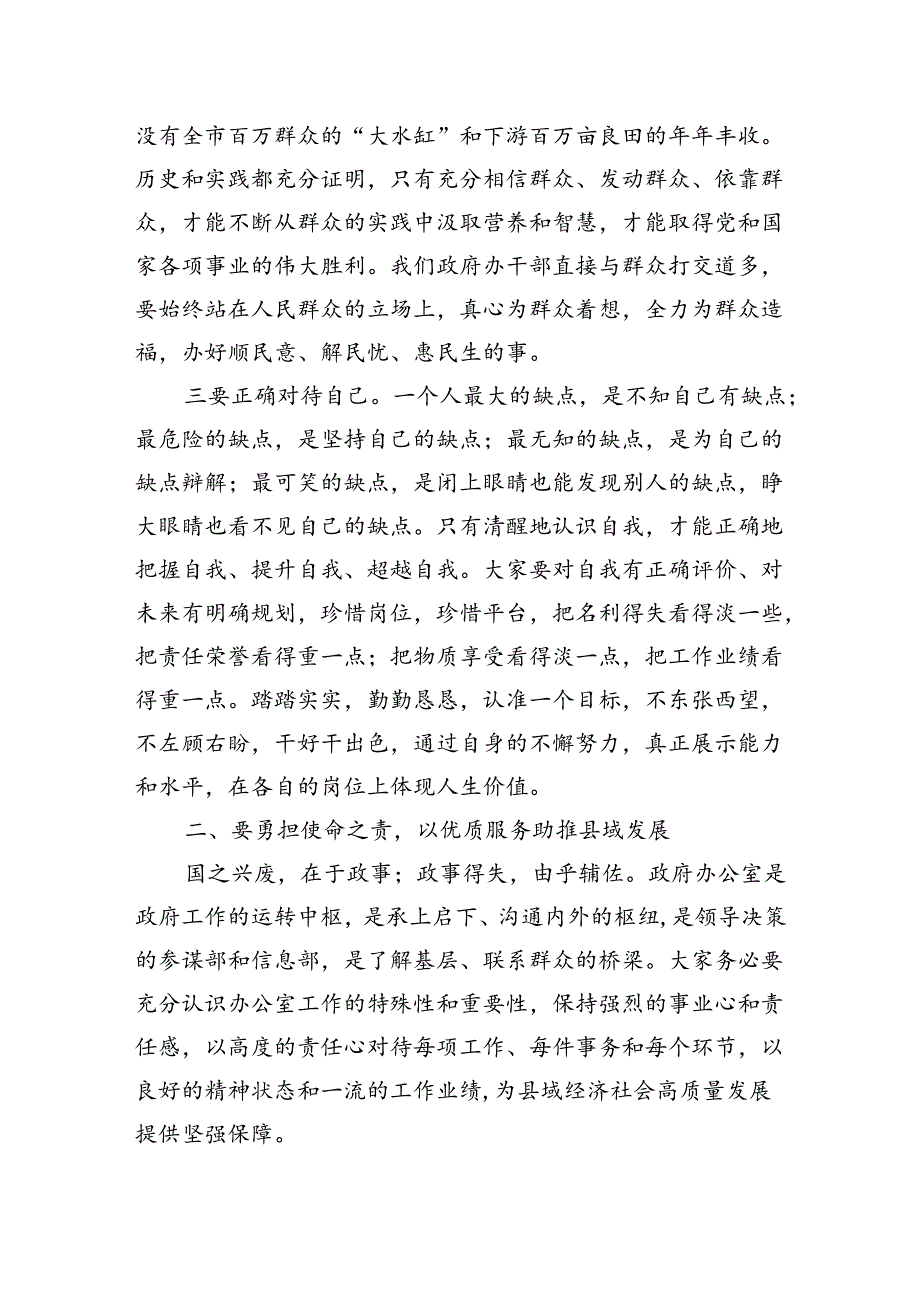 没有全市百万群众的“大水缸”和下游百万亩良田的年年丰收。历史和实践都充分证明，只有充分相信群众、发动群众、依靠群众，才能不断从群众的实践中汲取营养和智慧，才能取得党和国家各项事业的伟大胜利。我们政府办干部直接与群众打交道多，要始终站在人民群众的立场上，真心为群众着想，全力为群众造福，办好顺民意、解民忧、惠民生的事。

三要正确对待自己。一个人最大的缺点，是不知自己有缺点；最危险的缺点，是坚持自己的缺点；最无知的缺点，是为自己的缺点辩解；最可笑的缺点，是闭上眼睛也能发现别人的缺点，睁大眼睛也看不见自己的缺点。只有清醒地认识自我，才能正确地把握自我、提升自我、超越自我。大家要对自我有正确评价、对未来有明确规划，珍惜岗位，珍惜平台，把名利得失看得淡一些，把责任荣誉看得重一点；把物质享受看得淡一点，把工作业绩看得重一点。踏踏实实，勤勤恳恳，认准一个目标，不东张西望，不左顾右盼，干好干出色，通过自身的不懈努力，真正展示能力和水平，在各自的岗位上体现人生价值。

二、要勇担使命之责，以优质服务助推县域发展

国之兴废，在于政事；政事得失，由乎辅佐。政府办公室是政府工作的运转中枢，是承上启下、沟通内外的枢纽，是领导决策的参谋部和信息部，是了解基层、联系群众的桥梁。大家务必要充分认识办公室工作的特殊性和重要性，保持强烈的事业心和责任感，以高度的责任心对待每项工作、每件事务和每个环节，以良好的精神状态和一流的工作业绩，为县域经济社会高质量发展提供坚强保障。